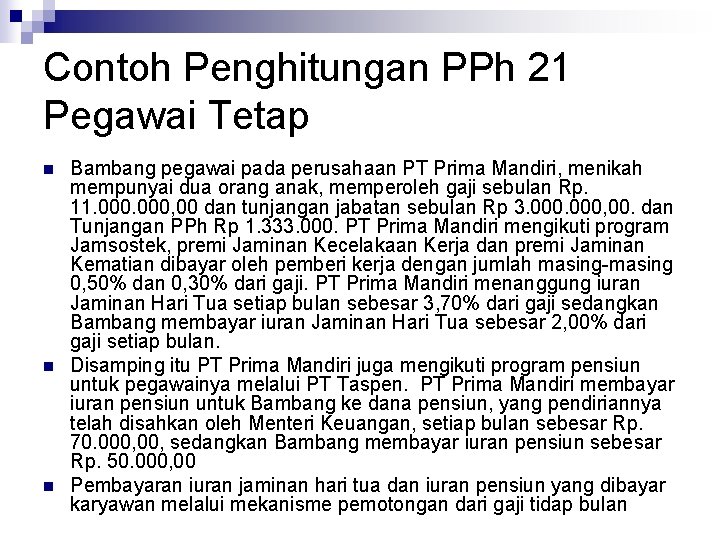 Contoh Penghitungan PPh 21 Pegawai Tetap

• Bambang pegawai pada perusahaan PT Prima Mandiri, menikah mempunyai dua orang anak, memperoleh gaji sebulan Rp. 11.000.000,00 dan tunjangan jabatan sebulan Rp 3.000.000,00. dan Tunjangan PPh Rp 1.333.000. PT Prima Mandiri mengikuti program Jamsostek, premi Jaminan Kecelakaan Kerja dan premi Jaminan Kematian dibayar oleh pemberi kerja dengan jumlah masing-masing 0,50% dan 0,30% dari gaji. PT Prima Mandiri menanggung iuran Jaminan Hari Tua setiap bulan sebesar 3,70% dari gaji sedangkan Bambang membayar iuran Jaminan Hari Tua sebesar 2,00% dari gaji setiap bulan.
• Disamping itu PT Prima Mandiri juga mengikuti program pensiun untuk pegawainya melalui PT Taspen. PT Prima Mandiri membayar iuran pensiun untuk Bambang ke dana pensiun, yang pendiriannya telah disahkan oleh Menteri Keuangan, setiap bulan sebesar Rp. 70.000,00, sedangkan Bambang membayar iuran pensiun sebesar Rp. 50.000,00
• Pembayaran iuran jaminan hari tua dan iuran pensiun yang dibayar karyawan melalui mekanisme pemotongan dari gaji tidap bulan